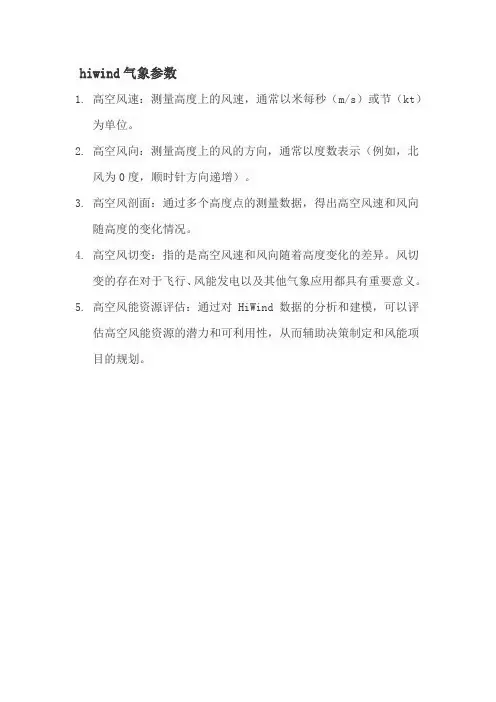 hiwind 气象参数

1. 高空风速：测量高度上的风速，通常以米每秒（m/s）或节（kt）为单位。

2. 高空风向：测量高度上的风的方向，通常以度数表示（例如，北风为 0 度，顺时针方向递增）。

3. 高空风剖面：通过多个高度点的测量数据，得出高空风速和风向随高度的变化情况。

4. 高空风切变：指的是高空风速和风向随着高度变化的差异。风切变的存在对于飞行、风能发电以及其他气象应用都具有重要意义。

5. 高空风能资源评估：通过对 HiWind 数据的分析和建模，可以评估高空风能资源的潜力和可利用性，从而辅助决策制定和风能项目的规划。